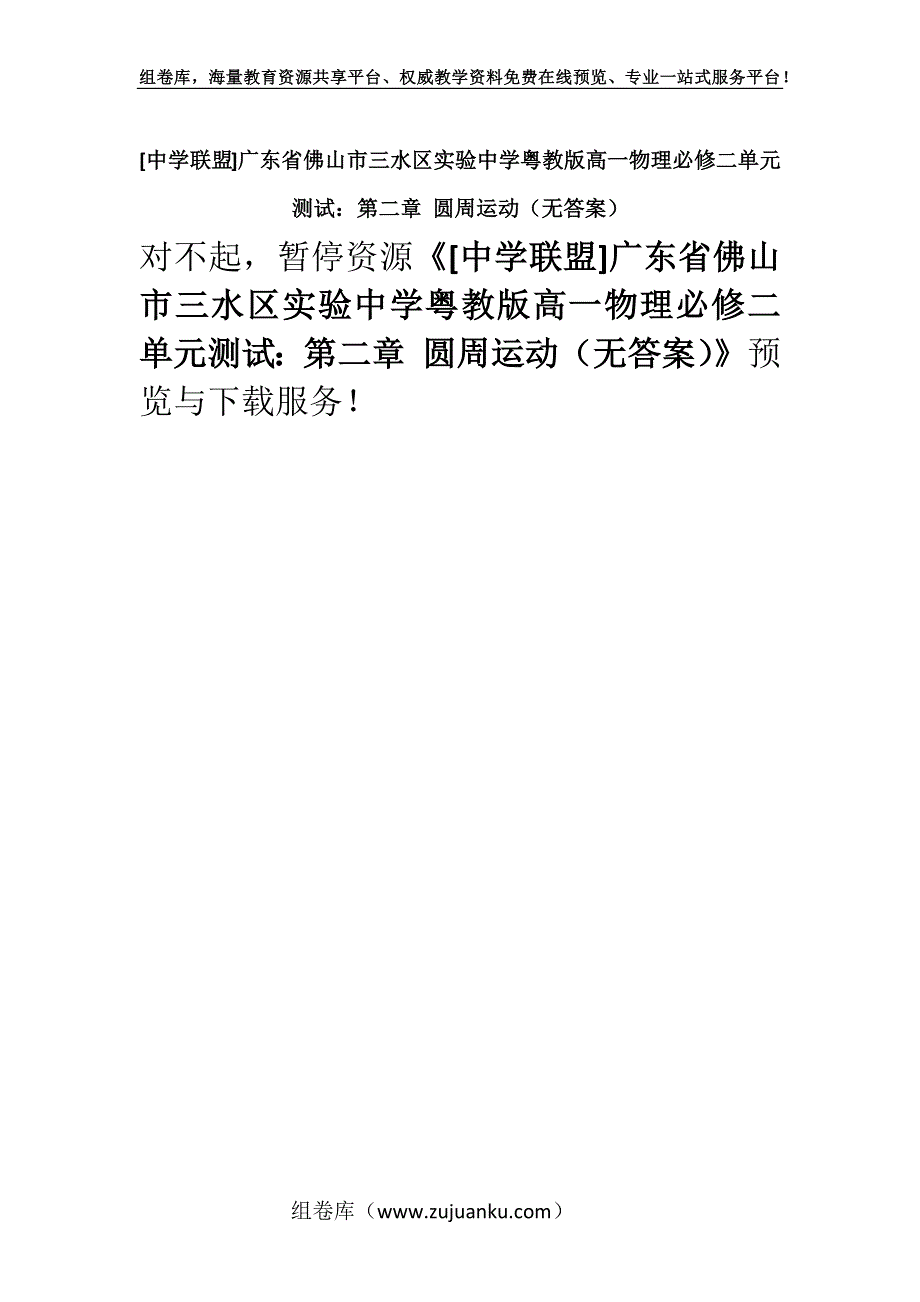 组卷库，海量教育资源共享平台、权威教学资料免费在线预览、专业一站式服务平台！

[中学联盟]广东省佛山市三水区实验中学粤教版高一物理必修二单元测试：第二章 圆周运动（无答案）

对不起，暂停资源《[中学联盟]广东省佛山市三水区实验中学粤教版高一物理必修二单元测试：第二章 圆周运动（无答案）》预览与下载服务！

组卷库（www.zujuanku.com）